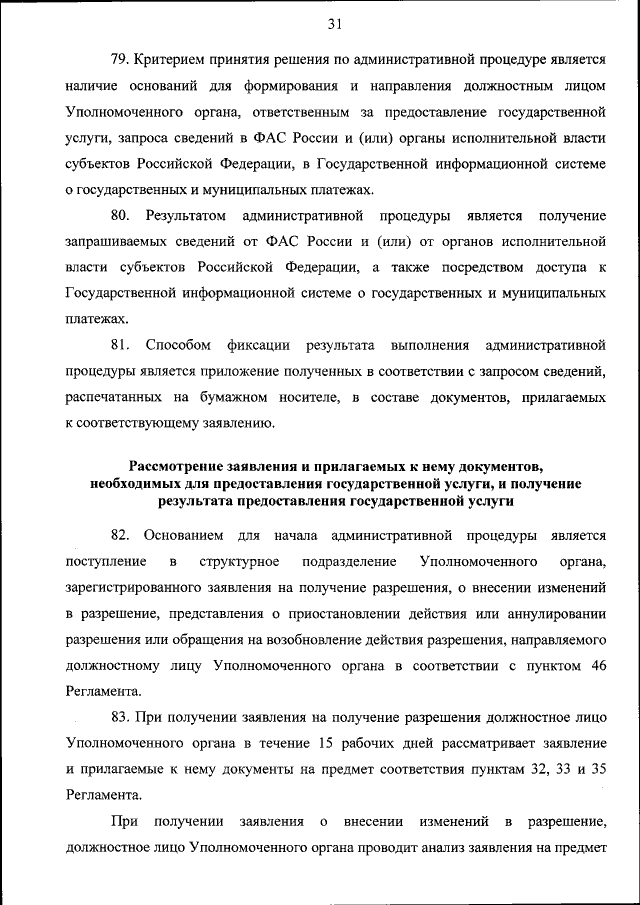 31

79. Критерием принятия решения по административной процедуре является наличие оснований для формирования и направления должностным лицом Уполномоченного органа, ответственным за предоставление государственной услуги, запроса сведений в ФАС России и (или) органы исполнительной власти субъектов Российской Федерации, в Государственной информационной системе о государственных и муниципальных платежах.

80. Результатом административной процедуры является получение запрашиваемых сведений от ФАС России и (или) от органов исполнительной власти субъектов Российской Федерации, а также посредством доступа к Государственной информационной системе о государственных и муниципальных платежах.

81. Способом фиксации результата выполнения административной процедуры является приложение полученных в соответствии с запросом сведений, распечатанных на бумажном носителе, в составе документов, прилагаемых к соответствующему заявлению.

Рассмотрение заявления и прилагаемых к нему документов, необходимых для предоставления государственной услуги, и получение результата предоставления государственной услуги

82. Основанием для начала административной процедуры является поступление в структурное подразделение Уполномоченного органа, зарегистрированного заявления на получение разрешения, о внесении изменений в разрешение, представления о приостановлении действия или аннулировании разрешения или обращения на возобновление действия разрешения, направляемого должностному лицу Уполномоченного органа в соответствии с пунктом 46 Регламента.

83. При получении заявления на получение разрешения должностное лицо Уполномоченного органа в течение 15 рабочих дней рассматривает заявление и прилагаемые к нему документы на предмет соответствия пунктам 32, 33 и 35 Регламента.

При получении заявления о внесении изменений в разрешение, должностное лицо Уполномоченного органа проводит анализ заявления на предмет